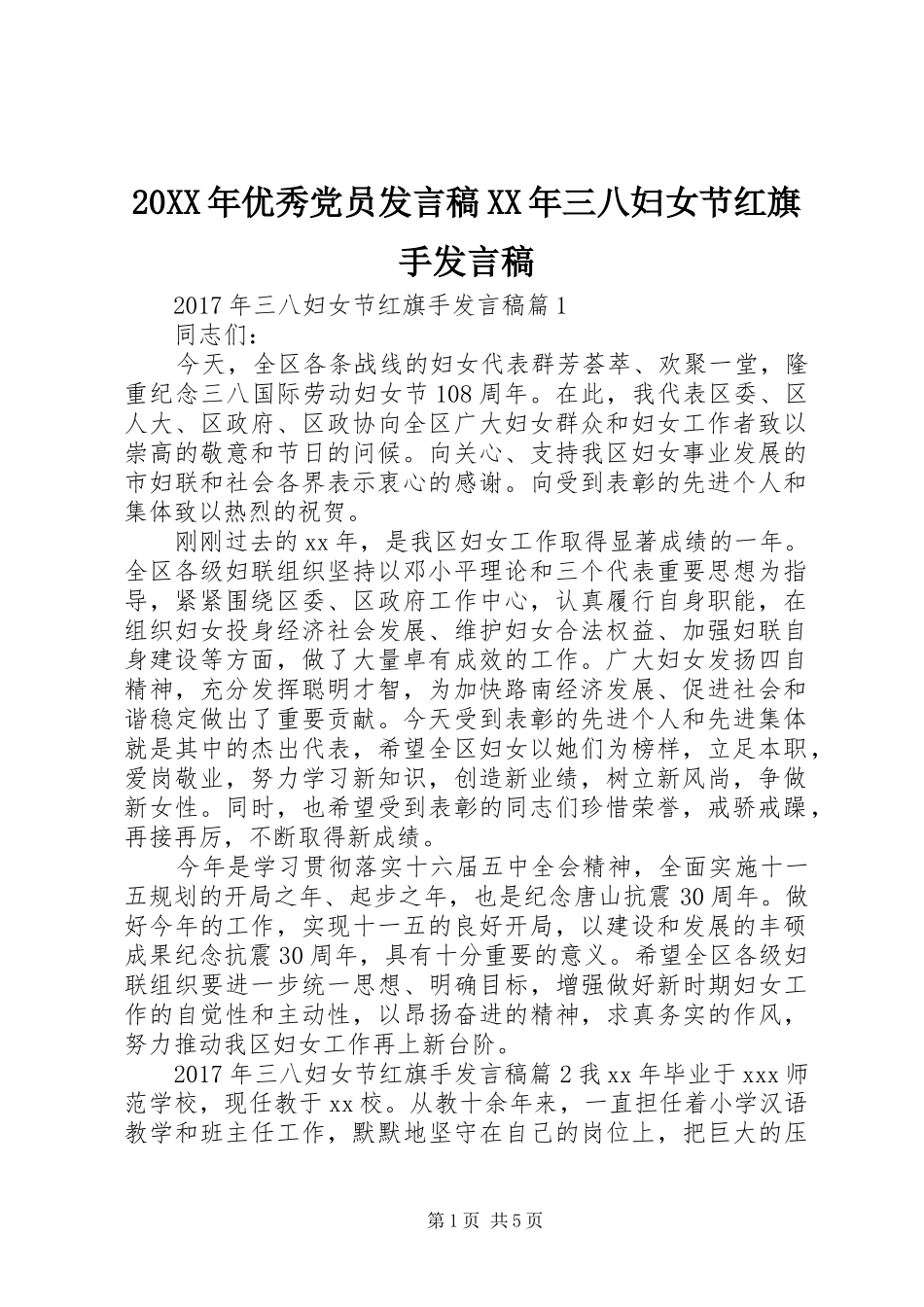 20XX年优秀党员发言稿XX年三八妇女节红旗手发言稿

2017年三八妇女节红旗手发言稿篇1

同志们：

今天，全区各条战线的妇女代表群芳荟萃、欢聚一堂，隆重纪念三八国际劳动妇女节108周年。在此，我代表区委、区人大、区政府、区政协向全区广大妇女群众和妇女工作者致以崇高的敬意和节日的问候。向关心、支持我区妇女事业发展的市妇联和社会各界表示衷心的感谢。向受到表彰的先进个人和集体致以热烈的祝贺。

刚刚过去的xx年，是我区妇女工作取得显著成绩的一年。全区各级妇联组织坚持以邓小平理论和三个代表重要思想为指导，紧紧围绕区委、区政府工作中心，认真履行自身职能，在组织妇女投身经济社会发展、维护妇女合法权益、加强妇联自身建设等方面，做了大量卓有成效的工作。广大妇女发扬四自精神，充分发挥聪明才智，为加快路南经济发展、促进社会和谐稳定做出了重要贡献。今天受到表彰的先进个人和先进集体就是其中的杰出代表，希望全区妇女以她们为榜样，立足本职，爱岗敬业，努力学习新知识，创造新业绩，树立新风尚，争做新女性。同时，也希望受到表彰的同志们珍惜荣誉，戒骄戒躁，再接再厉，不断取得新成绩。

今年是学习贯彻落实十六届五中全会精神，全面实施十一五规划的开局之年、起步之年，也是纪念唐山抗震30周年。做好今年的工作，实现十一五的良好开局，以建设和发展的丰硕成果纪念抗震30周年，具有十分重要的意义。希望全区各级妇联组织要进一步统一思想、明确目标，增强做好新时期妇女工作的自觉性和主动性，以昂扬奋进的精神，求真务实的作风，努力推动我区妇女工作再上新台阶。

2017年三八妇女节红旗手发言稿篇2我xx年毕业于xxx师范学校，现任教于xx校。从教十余年来，一直担任着小学汉语教学和班主任工作，默默地坚守在自己的岗位上，把巨大的压

第1页 共5页